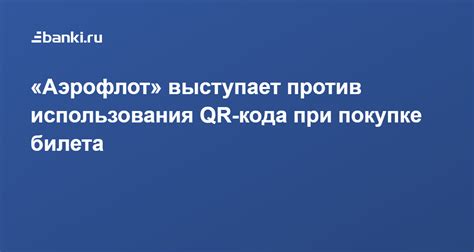 banki.ru

«Аэрофлот» выступает против использования QR-кода при покупке билета